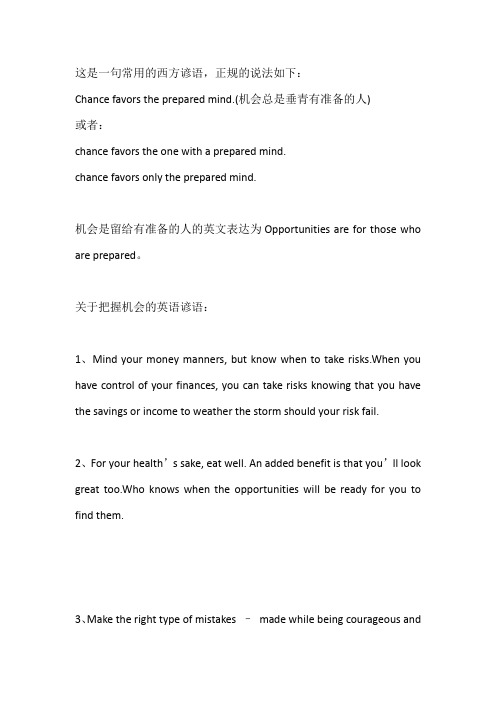 这是一句常用的西方谚语，正规的说法如下：

Chance favors the prepared mind.(机会总是垂青有准备的人)

或者：

chance favors the one with a prepared mind.

chance favors only the prepared mind.

机会是留给有准备的人的英文表达为 Opportunities are for those who are prepared。

关于把握机会的英语谚语：

1、Mind your money manners, but know when to take risks.When you have control of your finances, you can take risks knowing that you have the savings or income to weather the storm should your risk fail.

2、For your health’s sake, eat well. An added benefit is that you’ll look great too.Who knows when the opportunities will be ready for you to find them.

3、Make the right type of mistakes – made while being courageous and